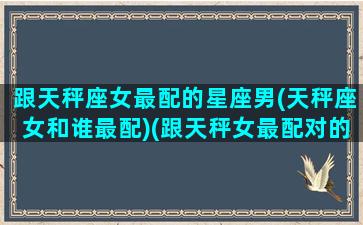 跟天秤座女最配的星座男(天秤座女和谁最配)(跟天秤女最配对的